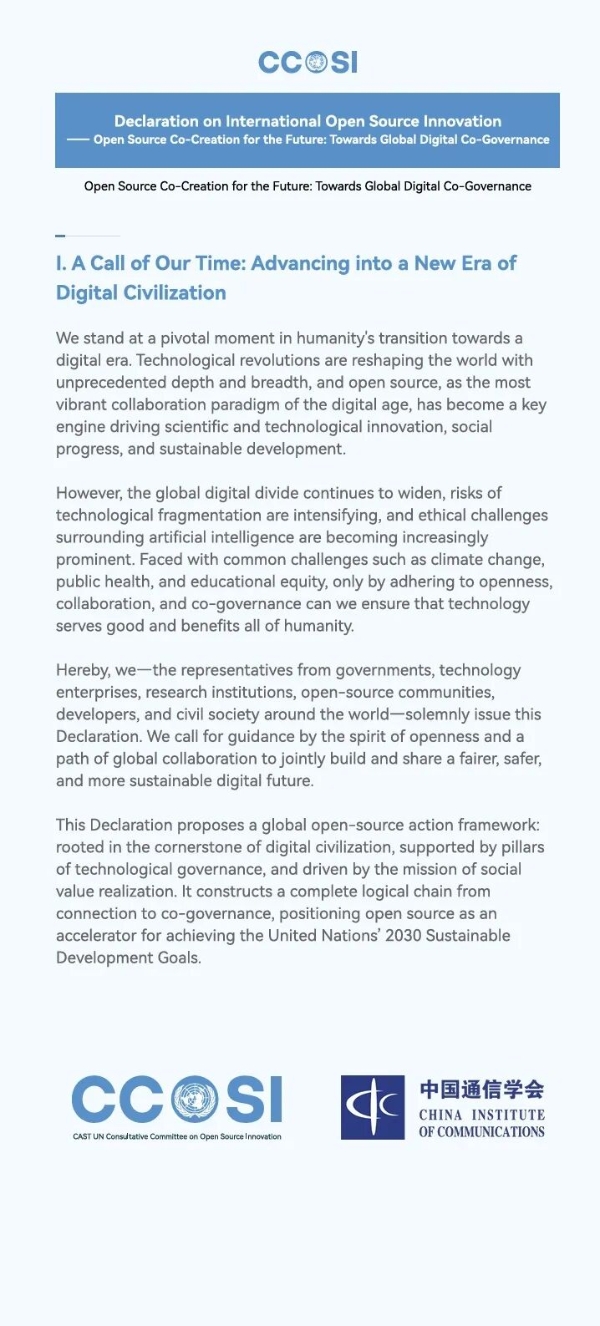 CCOSI

Declaration on International Open Source Innovation
—— Open Source Co-Creation for the Future: Towards Global Digital Co-Governance

Open Source Co-Creation for the Future: Towards Global Digital Co-Governance

I. A Call of Our Time: Advancing into a New Era of Digital Civilization

We stand at a pivotal moment in humanity's transition towards a digital era. Technological revolutions are reshaping the world with unprecedented depth and breadth, and open source, as the most vibrant collaboration paradigm of the digital age, has become a key engine driving scientific and technological innovation, social progress, and sustainable development.

However, the global digital divide continues to widen, risks of technological fragmentation are intensifying, and ethical challenges surrounding artificial intelligence are becoming increasingly prominent. Faced with common challenges such as climate change, public health, and educational equity, only by adhering to openness, collaboration, and co-governance can we ensure that technology serves good and benefits all of humanity.

Hereby, we—the representatives from governments, technology enterprises, research institutions, open-source communities, developers, and civil society around the world—solemnly issue this Declaration. We call for guidance by the spirit of openness and a path of global collaboration to jointly build and share a fairer, safer, and more sustainable digital future.

This Declaration proposes a global open-source action framework: rooted in the cornerstone of digital civilization, supported by pillars of technological governance, and driven by the mission of social value realization. It constructs a complete logical chain from connection to co-governance, positioning open source as an accelerator for achieving the United Nations' 2030 Sustainable Development Goals.

CCOSI
CAST UN Consultative Committee on Open Source Innovation

中国通信学会
CHINA INSTITUTE
OF COMMUNICATIONS